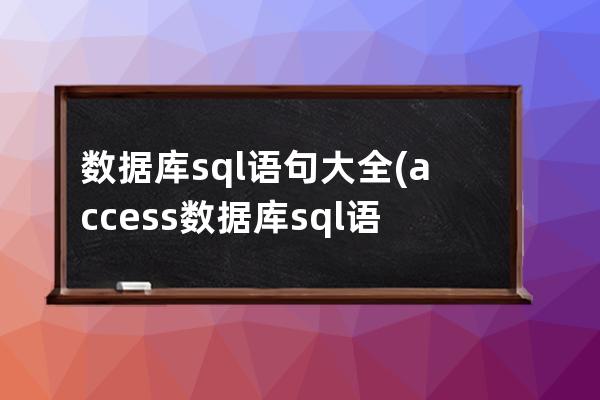 数据库sql语句大全(access数据库sql语